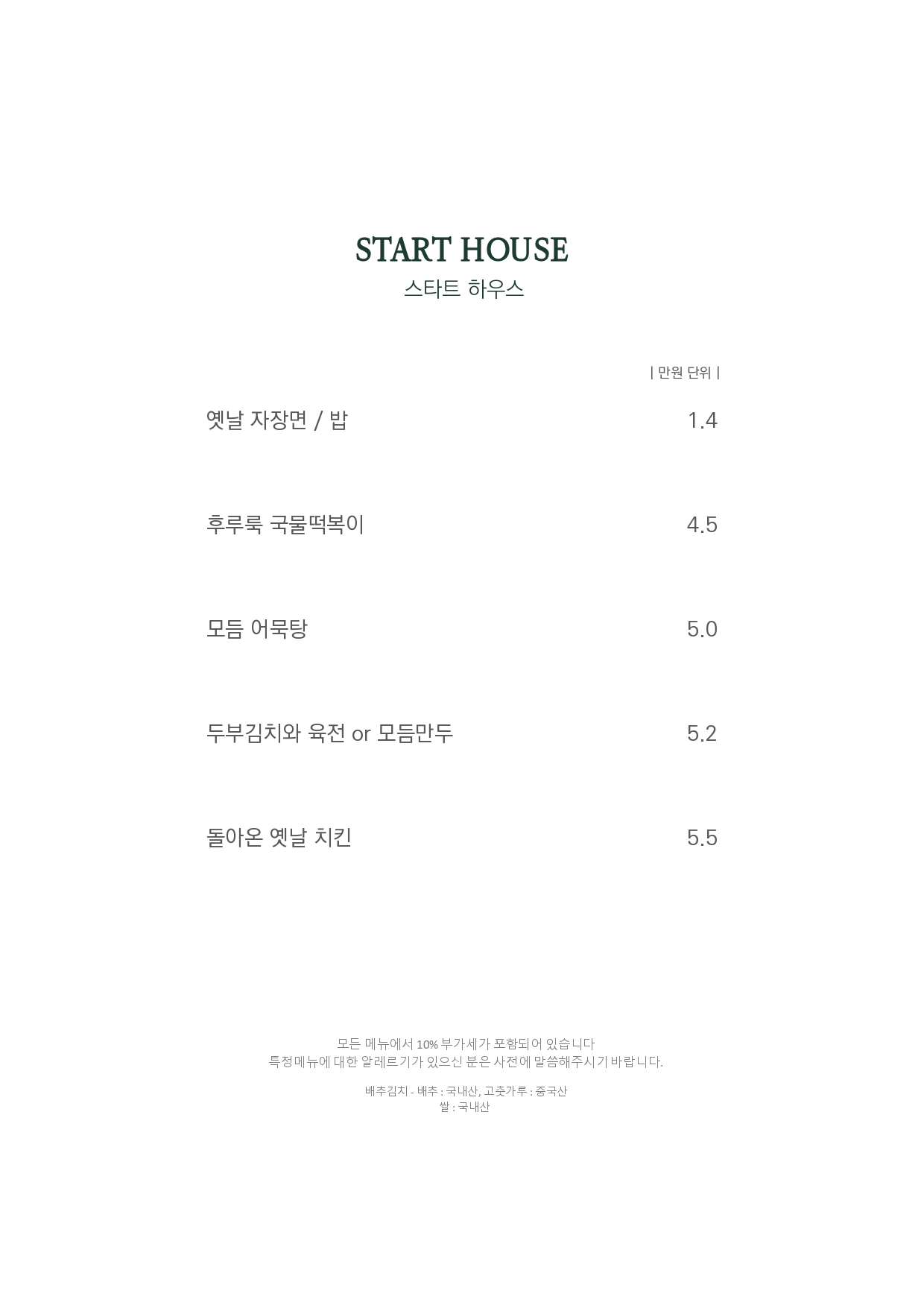 START HOUSE
스타트 하우스

| 만원 단위 |

옛날 자장면 / 밥 1.4

후루룩 국물떡복이 4.5

모듬 어묵탕 5.0

두부김치와 육전 or 모듬만두 5.2

돌아온 옛날 치킨 5.5

모든 메뉴에서 10% 부가세가 포함되어 있습니다
특정메뉴에 대한 알레르기가 있으신 분은 사전에 말씀해주시기 바랍니다.

배추김치 - 배추 : 국내산, 고춧가루 : 중국산
쌀 : 국내산